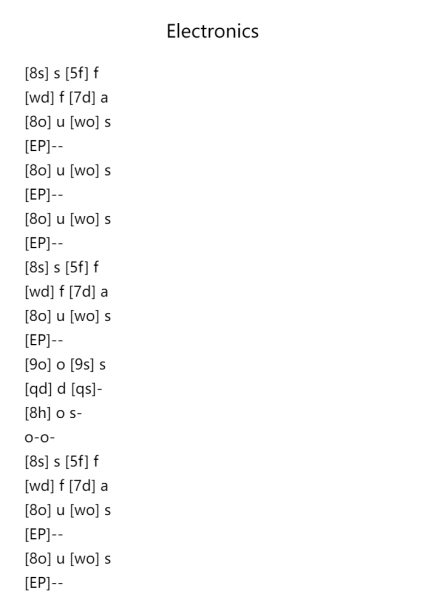 Electronics

[8s] s [5f] f
[wd] f [7d] a
[8o] u [wo] s
[EP]--
[8o] u [wo] s
[EP]--
[8o] u [wo] s
[EP]--
[8s] s [5f] f
[wd] f [7d] a
[8o] u [wo] s
[EP]--
[9o] o [9s] s
[qd] d [qs]-
[8h] o s-
o-o-
[8s] s [5f] f
[wd] f [7d] a
[8o] u [wo] s
[EP]--
[8o] u [wo] s
[EP]--